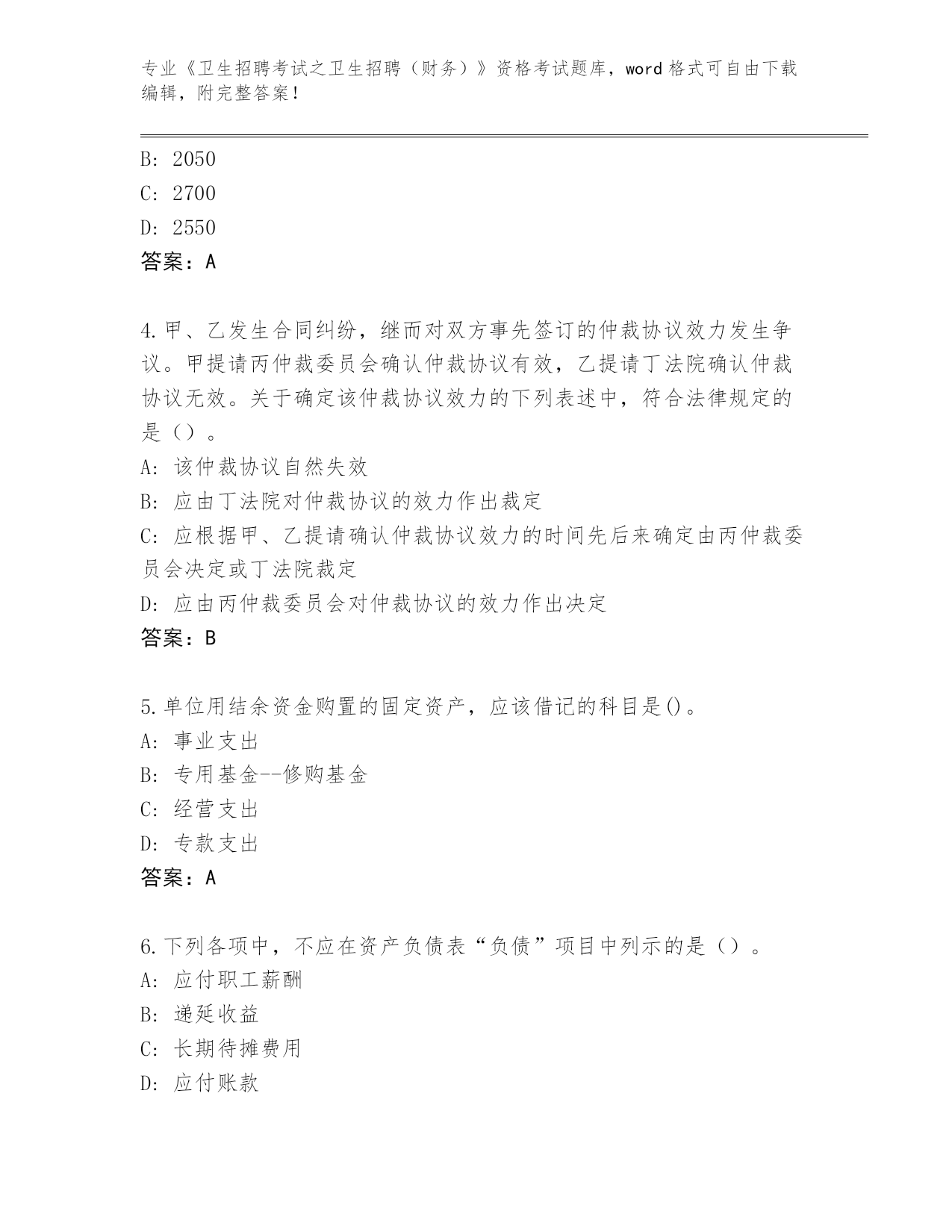 专业《卫生招聘考试之卫生招聘（财务）》资格考试题库，word 格式可自由下载编辑，附完整答案！

B: 2050
C: 2700
D: 2550
答案：A

4.甲、乙发生合同纠纷，继而对双方事先签订的仲裁协议效力发生争议。甲提请丙仲裁委员会确认仲裁协议有效，乙提请丁法院确认仲裁协议无效。关于确定该仲裁协议效力的下列表述中，符合法律规定的是（）。
A: 该仲裁协议自然失效
B: 应由丁法院对仲裁协议的效力作出裁定
C: 应根据甲、乙提请确认仲裁协议效力的时间先后来确定由丙仲裁委员会决定或丁法院裁定
D: 应由丙仲裁委员会对仲裁协议的效力作出决定
答案：B

5.单位用结余资金购置的固定资产，应该借记的科目是()。
A: 事业支出
B: 专用基金--修购基金
C: 经营支出
D: 专款支出
答案：A

6.下列各项中，不应在资产负债表“负债”项目中列示的是（）。
A: 应付职工薪酬
B: 递延收益
C: 长期待摊费用
D: 应付账款